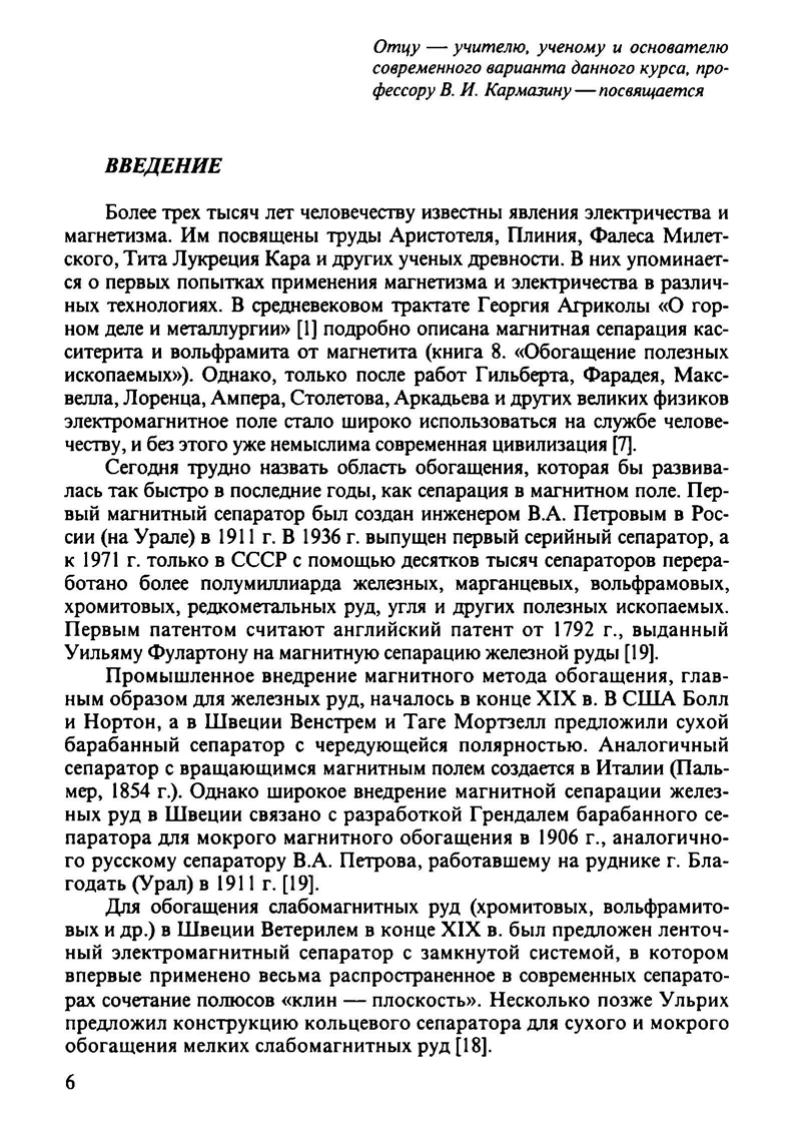 Отцу — учителю, ученому и основателю современного варианта данного курса, профессору В. И. Кармазину — посвящается

ВВЕДЕНИЕ

Более трех тысяч лет человечеству известны явления электричества и магнетизма. Им посвящены труды Аристотеля, Плиния, Фалеса Милетского, Тита Лукреция Кара и других ученых древности. В них упоминается о первых попытках применения магнетизма и электричества в различных технологиях. В средневековом трактате Георгия Агриколы «О горном деле и металлургии» [1] подробно описана магнитная сепарация касситерита и вольфрамита от магнетита (книга 8. «Обогащение полезных ископаемых»). Однако, только после работ Гильберта, Фарадея, Максвелла, Лоренца, Ампера, Столетова, Аркадьева и других великих физиков электромагнитное поле стало широко использоваться на службе человечеству, и без этого уже немыслима современная цивилизация [7].

Сегодня трудно назвать область обогащения, которая бы развивалась так быстро в последние годы, как сепарация в магнитном поле. Первый магнитный сепаратор был создан инженером В.А. Петровым в России (на Урале) в 1911 г. В 1936 г. выпущен первый серийный сепаратор, а к 1971 г. только в СССР с помощью десятков тысяч сепараторов переработано более полумиллиарда железных, марганцевых, вольфрамовых, хромитовых, редкометальных руд, угля и других полезных ископаемых. Первым патентом считают английский патент от 1792 г., выданный Уильяму Фулартону на магнитную сепарацию железной руды [19].

Промышленное внедрение магнитного метода обогащения, главным образом для железных руд, началось в конце XIX в. В США Болл и Нортон, а в Швеции Венстрем и Таге Мортзелл предложили сухой барабанный сепаратор с чередующейся полярностью. Аналогичный сепаратор с вращающимся магнитным полем создается в Италии (Пальмер, 1854 г.). Однако широкое внедрение магнитной сепарации железных руд в Швеции связано с разработкой Грендалем барабанного сепаратора для мокрого магнитного обогащения в 1906 г., аналогичного русскому сепаратору В.А. Петрова, работавшему на руднике г. Благодать (Урал) в 1911 г. [19].

Для обогащения слабомагнитных руд (хромитовых, вольфрамитовых и др.) в Швеции Ветерилем в конце XIX в. был предложен ленточный электромагнитный сепаратор с замкнутой системой, в котором впервые применено весьма распространенное в современных сепараторах сочетание полюсов «клин — плоскость». Несколько позже Ульрих предложил конструкцию кольцевого сепаратора для сухого и мокрого обогащения мелких слабомагнитных руд [18].

6